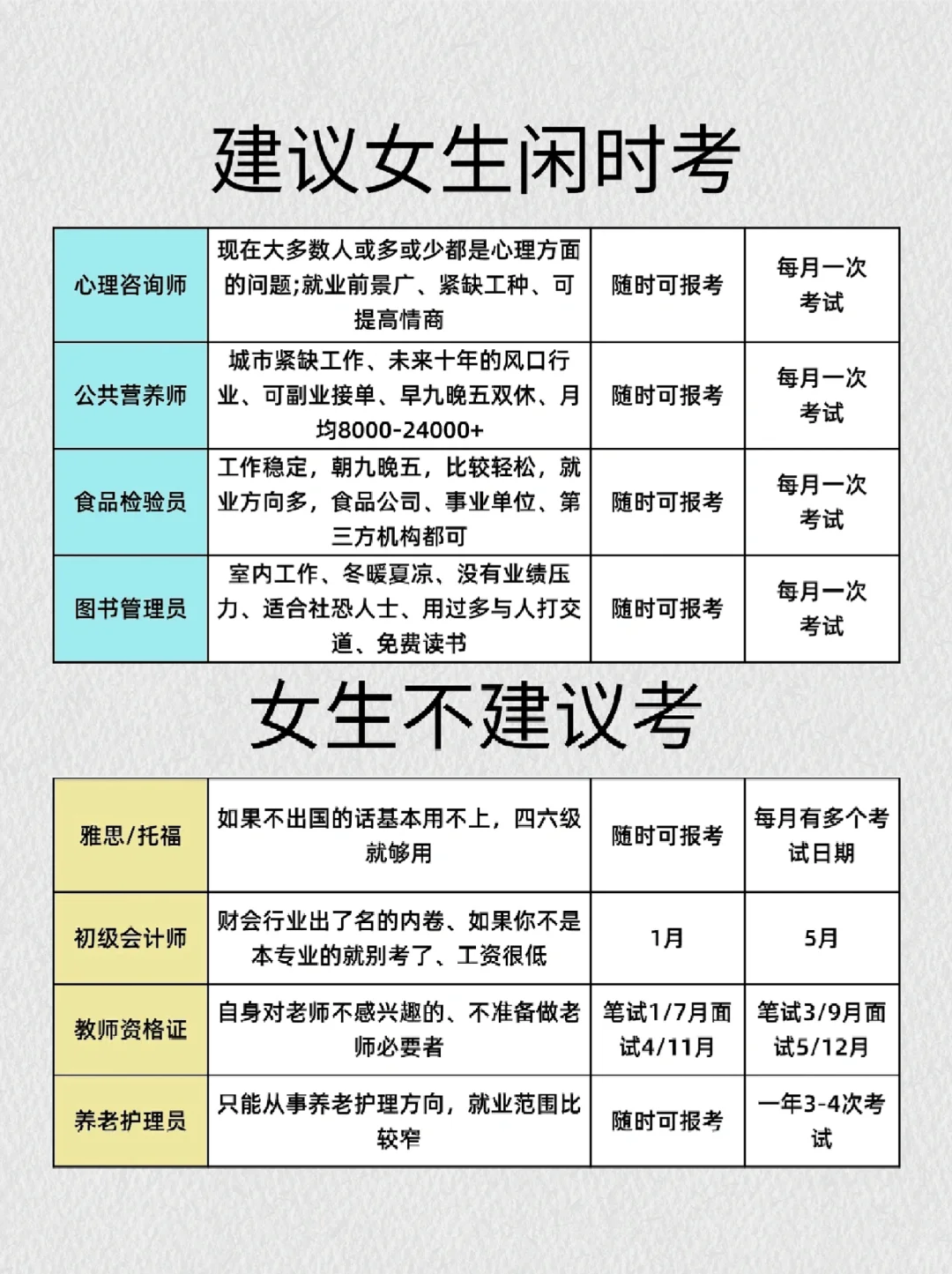 建议女生闲时考

| 心理咨询师 | 现在大多数人或多或少都是心理方面的问题;就业前景广、紧缺工种、可提高情商 | 随时可报考 | 每月一次考试 |
|---|---|---|---|
| 公共营养师 | 城市紧缺工作、未来十年的风口行业、可副业接单、早九晚五双休、月均8000-24000+ | 随时可报考 | 每月一次考试 |
| 食品检验员 | 工作稳定，朝九晚五，比较轻松，就业方向多，食品公司、事业单位、第三方机构都可 | 随时可报考 | 每月一次考试 |
| 图书管理员 | 室内工作、冬暖夏凉、没有业绩压力、适合社恐人士、用过多与人打交道、免费读书 | 随时可报考 | 每月一次考试 |

女生不建议考

| 雅思/托福 | 如果不出国的话基本用不上，四六级就够用 | 随时可报考 | 每月有多个考试日期 |
|---|---|---|---|
| 初级会计师 | 财会行业出了名的内卷、如果你不是本专业的就别考了、工资很低 | 1月 | 5月 |
| 教师资格证 | 自身对老师不感兴趣的、不准备做老师必要者 | 笔试1/7月面试4/11月 | 笔试3/9月面试5/12月 |
| 养老护理员 | 只能从事养老护理方向，就业范围比较窄 | 随时可报考 | 一年3-4次考试 |